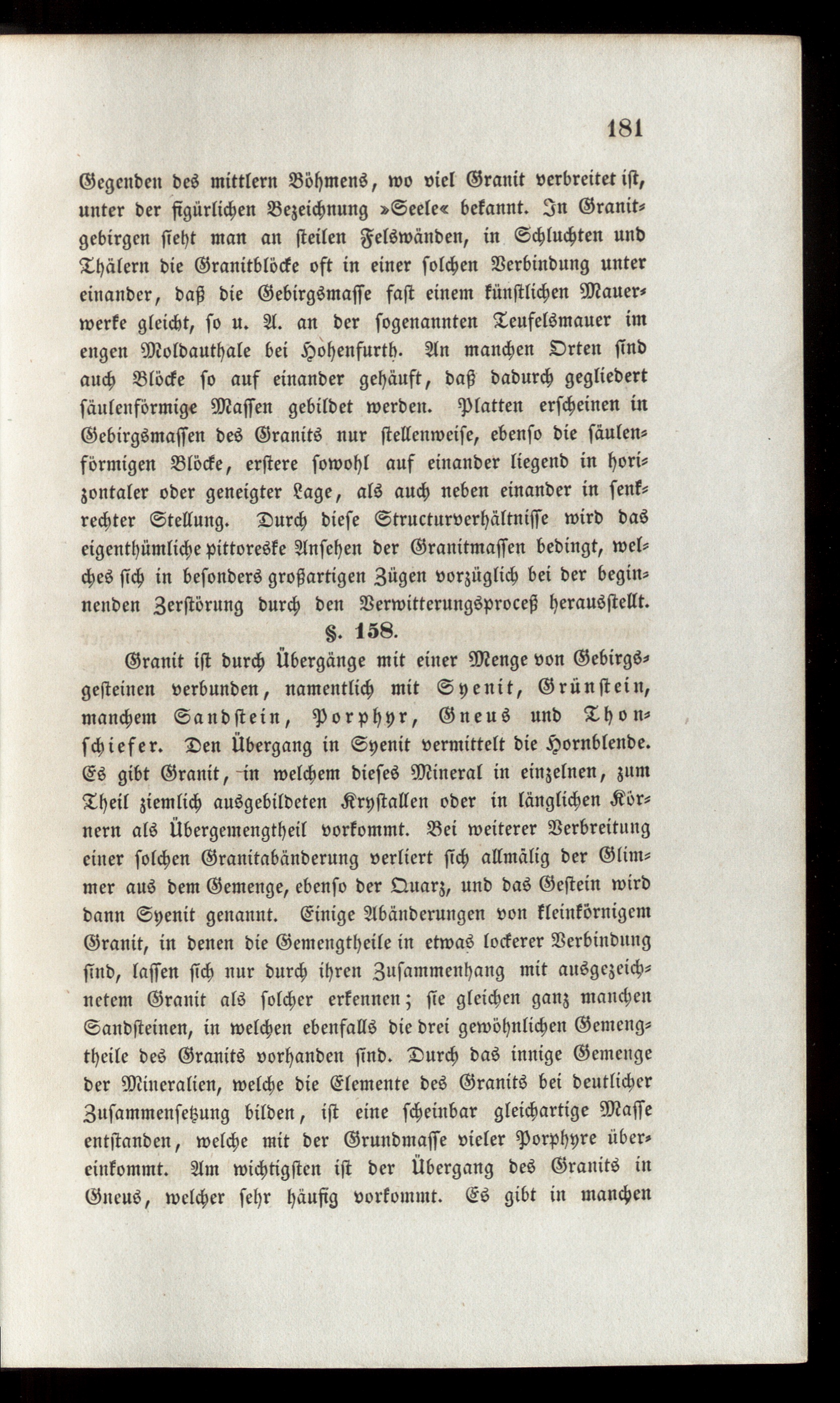 181

Gegenden des mittlern Böhmens, wo viel Granit verbreitet ist, unter der figürlichen Bezeichnung »Seele« bekannt. In Granitgebirgen sieht man an steilen Felswänden, in Schluchten und Thälern die Granitblöcke oft in einer solchen Verbindung unter einander, daß die Gebirgsmasse fast einem künstlichen Mauerwerke gleicht, so u. A. an der sogenannten Teufelsmauer im engen Moldauthale bei Hohenfurth. An manchen Orten sind auch Blöcke so auf einander gehäuft, daß dadurch gegliedert säulenförmige Massen gebildet werden. Platten erscheinen in Gebirgsmassen des Granits nur stellenweise, ebenso die säulenförmigen Blöcke, erstere sowohl auf einander liegend in horizontaler oder geneigter Lage, als auch neben einander in senkrechter Stellung. Durch diese Structurverhältnisse wird das eigenthümliche pittoreske Ansehen der Granitmassen bedingt, welches sich in besonders großartigen Zügen vorzüglich bei der beginnenden Zerstörung durch den Verwitterungsproceß herausstellt.

§. 158.

Granit ist durch Übergänge mit einer Menge von Gebirgsgesteinen verbunden, namentlich mit Syenit, Grünstein, manchem Sandstein, Porphyr, Gneus und Thonschiefer. Den Übergang in Syenit vermittelt die Hornblende. Es gibt Granit, in welchem dieses Mineral in einzelnen, zum Theil ziemlich ausgebildeten Krystallen oder in länglichen Körnern als Übergemengtheil vorkommt. Bei weiterer Verbreitung einer solchen Granitabänderung verliert sich allmälig der Glimmer aus dem Gemenge, ebenso der Quarz, und das Gestein wird dann Syenit genannt. Einige Abänderungen von kleinkörnigem Granit, in denen die Gemengtheile in etwas lockerer Verbindung sind, lassen sich nur durch ihren Zusammenhang mit ausgezeichnetem Granit als solcher erkennen; sie gleichen ganz manchen Sandsteinen, in welchen ebenfalls die drei gewöhnlichen Gemengtheile des Granits vorhanden sind. Durch das innige Gemenge der Mineralien, welche die Elemente des Granits bei deutlicher Zusammensetzung bilden, ist eine scheinbar gleichartige Masse entstanden, welche mit der Grundmasse vieler Porphyre übereinkommt. Am wichtigsten ist der Übergang des Granits in Gneus, welcher sehr häufig vorkommt. Es gibt in manchen